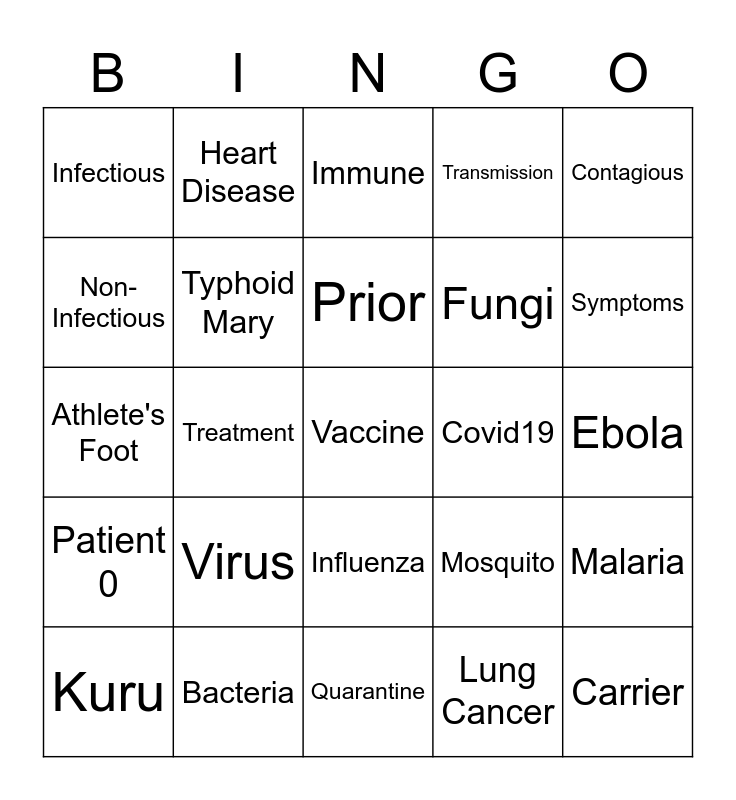 | B | I | N | G | O |
|---|---|---|---|---|
| Infectious | Heart Disease | Immune | Transmission | Contagious |
| Non-Infectious | Typhoid Mary | Prior | Fungi | Symptoms |
| Athlete's Foot | Treatment | Vaccine | Covid19 | Ebola |
| Patient 0 | Virus | Influenza | Mosquito | Malaria |
| Kuru | Bacteria | Quarantine | Lung Cancer | Carrier |